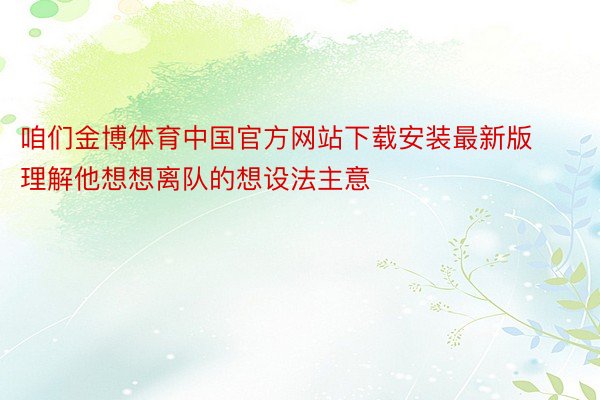 咱们金博体育中国官方网站下载安装最新版理解他想想离队的想设法主意